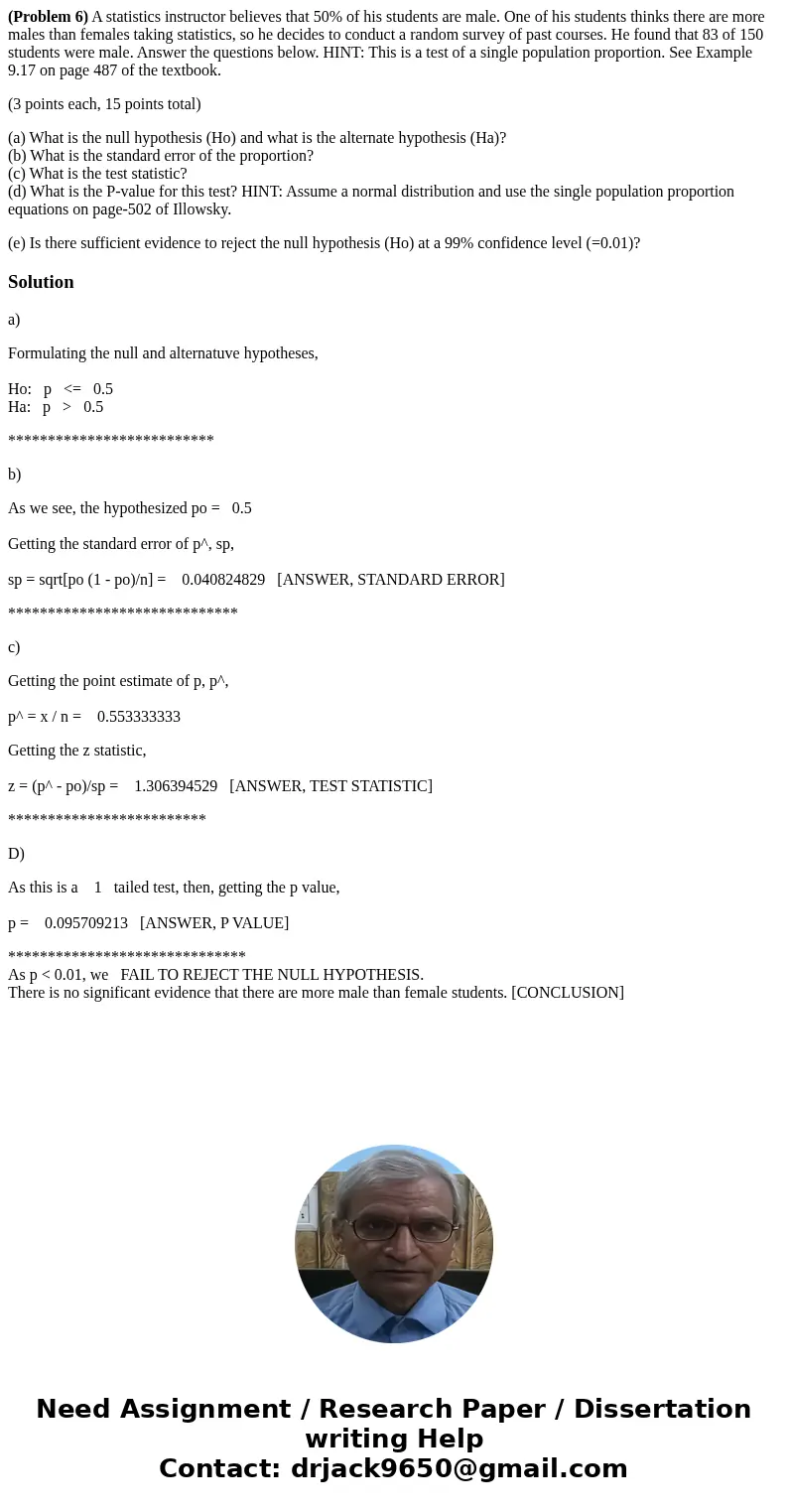 **(Problem 6)** A statistics instructor believes that 50% of his students are male. One of his students thinks there are more males than females taking statistics, so he decides to conduct a random survey of past courses. He found that 83 of 150 students were male. Answer the questions below. HINT: This is a test of a single population proportion. See Example 9.17 on page 487 of the textbook.

(3 points each, 15 points total)

(a) What is the null hypothesis (Ho) and what is the alternate hypothesis (Ha)?
(b) What is the standard error of the proportion?
(c) What is the test statistic?
(d) What is the P-value for this test? HINT: Assume a normal distribution and use the single population proportion equations on page-502 of Illowsky.

(e) Is there sufficient evidence to reject the null hypothesis (Ho) at a 99% confidence level (=0.01)?

**Solution**

a)

Formulating the null and alternatuve hypotheses,

Ho: p <= 0.5
Ha: p > 0.5

**************************

b)

As we see, the hypothesized po = 0.5

Getting the standard error of p^, sp,

sp = sqrt[po (1 - po)/n] = 0.040824829 [ANSWER, STANDARD ERROR]

*****************************

c)

Getting the point estimate of p, p^,

p^ = x / n = 0.553333333

Getting the z statistic,

z = (p^ - po)/sp = 1.306394529 [ANSWER, TEST STATISTIC]

*************************

D)

As this is a 1 tailed test, then, getting the p value,

p = 0.095709213 [ANSWER, P VALUE]

******************************
As p < 0.01, we FAIL TO REJECT THE NULL HYPOTHESIS.
There is no significant evidence that there are more male than female students. [CONCLUSION]

**Need Assignment / Research Paper / Dissertation writing Help**
**Contact: drjack9650@gmail.com**